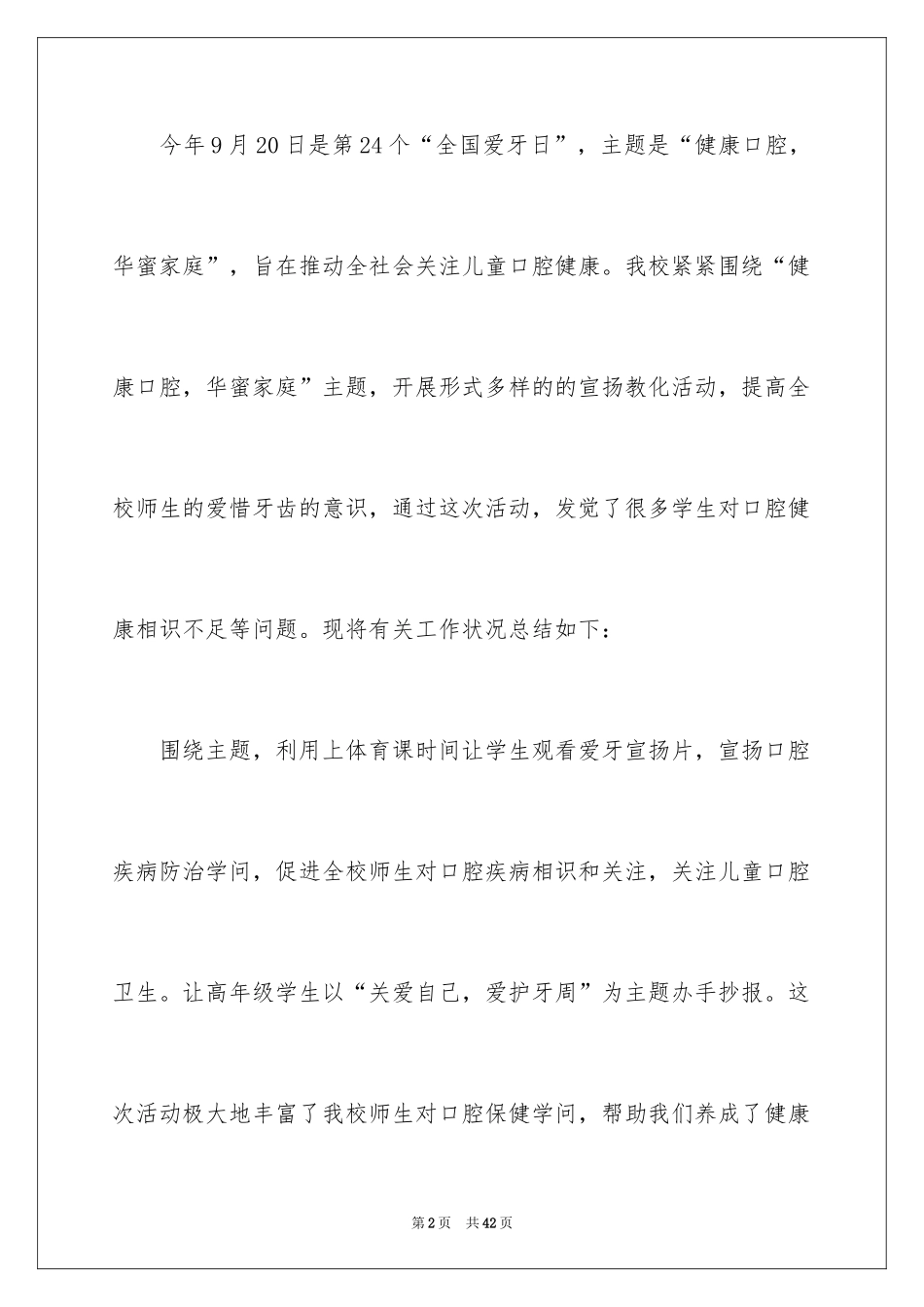 今年9月20日是第24个“全国爱牙日”，主题是“健康口腔，华蜜家庭”，旨在推动全社会关注儿童口腔健康。我校紧紧围绕“健康口腔，华蜜家庭”主题，开展形式多样的的宣扬教化活动，提高全校师生的爱惜牙齿的意识，通过这次活动，发觉了很多学生对口腔健康相识不足等问题。现将有关工作状况总结如下：

围绕主题，利用上体育课时间让学生观看爱牙宣扬片，宣扬口腔疾病防治学问，促进全校师生对口腔疾病相识和关注，关注儿童口腔卫生。让高年级学生以“关爱自己，爱护牙周”为主题办手抄报。这次活动极大地丰富了我校师生对口腔保健学问，帮助我们养成了健康

第2页　共42页